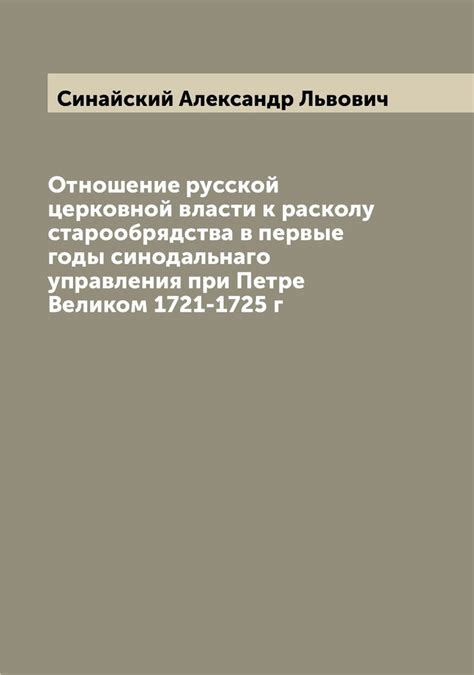 Синайский Александр Львович

Отношение русской церковной власти к расколу старообрядства в первые годы синодальнаго управления при Петре Великом 1721-1725 г